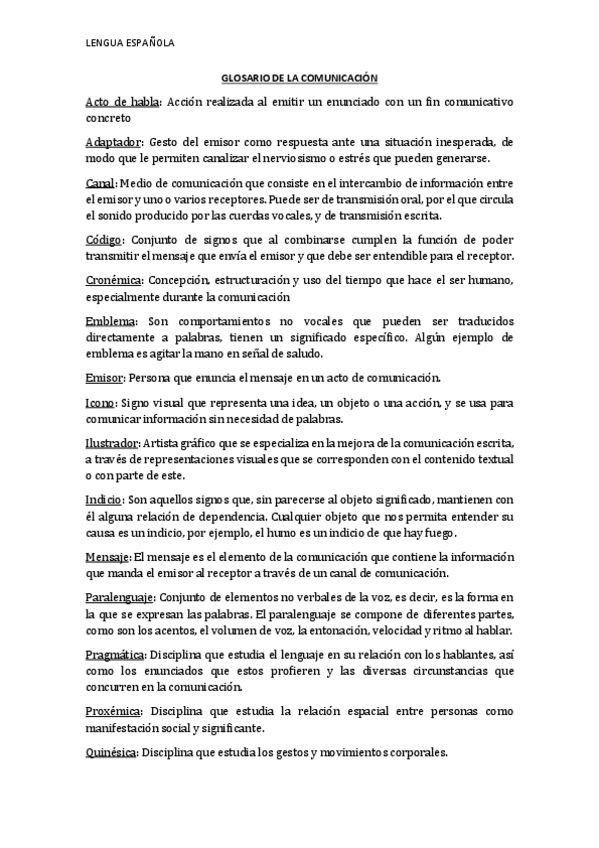 LENGUA ESPAÑOLA

GLOSARIO DE LA COMUNICACIÓN

Acto de habla: Acción realizada al emitir un enunciado con un fin comunicativo concreto

Adaptador: Gesto del emisor como respuesta ante una situación inesperada, de modo que le permiten canalizar el nerviosismo o estrés que pueden generarse.

Canal: Medio de comunicación que consiste en el intercambio de información entre el emisor y uno o varios receptores. Puede ser de transmisión oral, por el que circula el sonido producido por las cuerdas vocales, y de transmisión escrita.

Código: Conjunto de signos que al combinarse cumplen la función de poder transmitir el mensaje que envía el emisor y que debe ser entendible para el receptor.

Cronémica: Concepción, estructuración y uso del tiempo que hace el ser humano, especialmente durante la comunicación

Emblema: Son comportamientos no vocales que pueden ser traducidos directamente a palabras, tienen un significado específico. Algún ejemplo de emblema es agitar la mano en señal de saludo.

Emisor: Persona que enuncia el mensaje en un acto de comunicación.

Icono: Signo visual que representa una idea, un objeto o una acción, y se usa para comunicar información sin necesidad de palabras.

Ilustrador: Artista gráfico que se especializa en la mejora de la comunicación escrita, a través de representaciones visuales que se corresponden con el contenido textual o con parte de este.

Indicio: Son aquellos signos que, sin parecerse al objeto significado, mantienen con él alguna relación de dependencia. Cualquier objeto que nos permita entender su causa es un indicio, por ejemplo, el humo es un indicio de que hay fuego.

Mensaje: El mensaje es el elemento de la comunicación que contiene la información que manda el emisor al receptor a través de un canal de comunicación.

Paralenguaje: Conjunto de elementos no verbales de la voz, es decir, es la forma en la que se expresan las palabras. El paralenguaje se compone de diferentes partes, como son los acentos, el volumen de voz, la entonación, velocidad y ritmo al hablar.

Pragmática: Disciplina que estudia el lenguaje en su relación con los hablantes, así como los enunciados que estos profieren y las diversas circunstancias que concurren en la comunicación.

Proxémica: Disciplina que estudia la relación espacial entre personas como manifestación social y significante.

Quinésica: Disciplina que estudia los gestos y movimientos corporales.